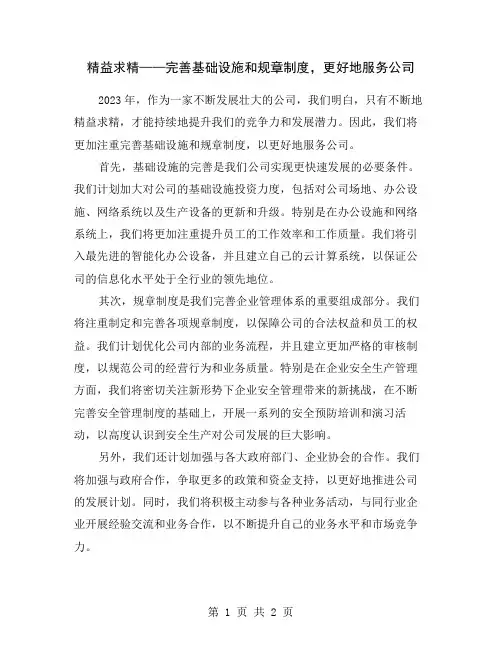 精益求精——完善基础设施和规章制度，更好地服务公司

2023 年，作为一家不断发展壮大的公司，我们明白，只有不断地精益求精，才能持续地提升我们的竞争力和发展潜力。因此，我们将更加注重完善基础设施和规章制度，以更好地服务公司。

首先，基础设施的完善是我们公司实现更快速发展的必要条件。我们计划加大对公司的基础设施投资力度，包括对公司场地、办公设施、网络系统以及生产设备的更新和升级。特别是在办公设施和网络系统上，我们将更加注重提升员工的工作效率和工作质量。我们将引入最先进的智能化办公设备，并且建立自己的云计算系统，以保证公司的信息化水平处于全行业的领先地位。

其次，规章制度是我们完善企业管理体系的重要组成部分。我们将注重制定和完善各项规章制度，以保障公司的合法权益和员工的权益。我们计划优化公司内部的业务流程，并且建立更加严格的审核制度，以规范公司的经营行为和业务质量。特别是在企业安全生产管理方面，我们将密切关注新形势下企业安全管理带来的新挑战，在不断完善安全管理制度的基础上，开展一系列的安全预防培训和演习活动，以高度认识到安全生产对公司发展的巨大影响。

另外，我们还计划加强与各大政府部门、企业协会的合作。我们将加强与政府合作，争取更多的政策和资金支持，以更好地推进公司的发展计划。同时，我们将积极主动参与各种业务活动，与同行业企业开展经验交流和业务合作，以不断提升自己的业务水平和市场竞争力。

第 1 页 共 2 页